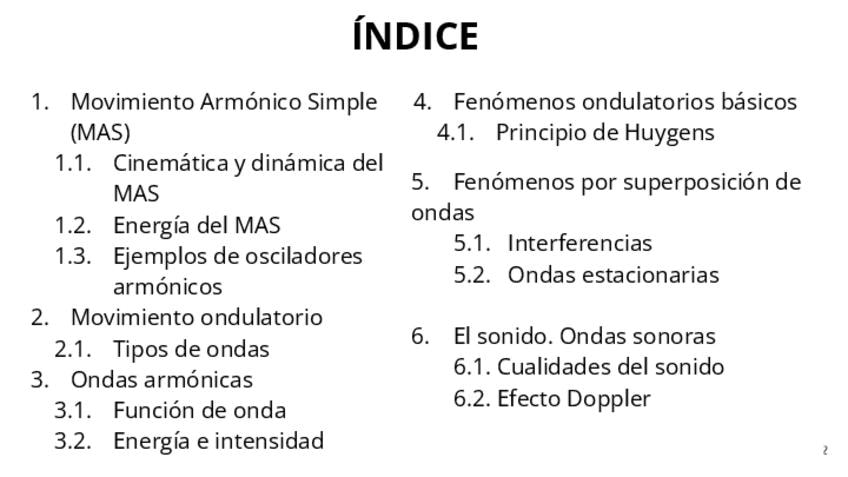 ÍNDICE

1. Movimiento Armónico Simple (MAS)
1.1. Cinemática y dinámica del MAS
1.2. Energía del MAS
1.3. Ejemplos de osciladores armónicos
2. Movimiento ondulatorio
2.1. Tipos de ondas
3. Ondas armónicas
3.1. Función de onda
3.2. Energía e intensidad

4. Fenómenos ondulatorios básicos
4.1. Principio de Huygens
5. Fenómenos por superposición de ondas
5.1. Interferencias
5.2. Ondas estacionarias
6. El sonido. Ondas sonoras
6.1. Cualidades del sonido
6.2. Efecto Doppler

2